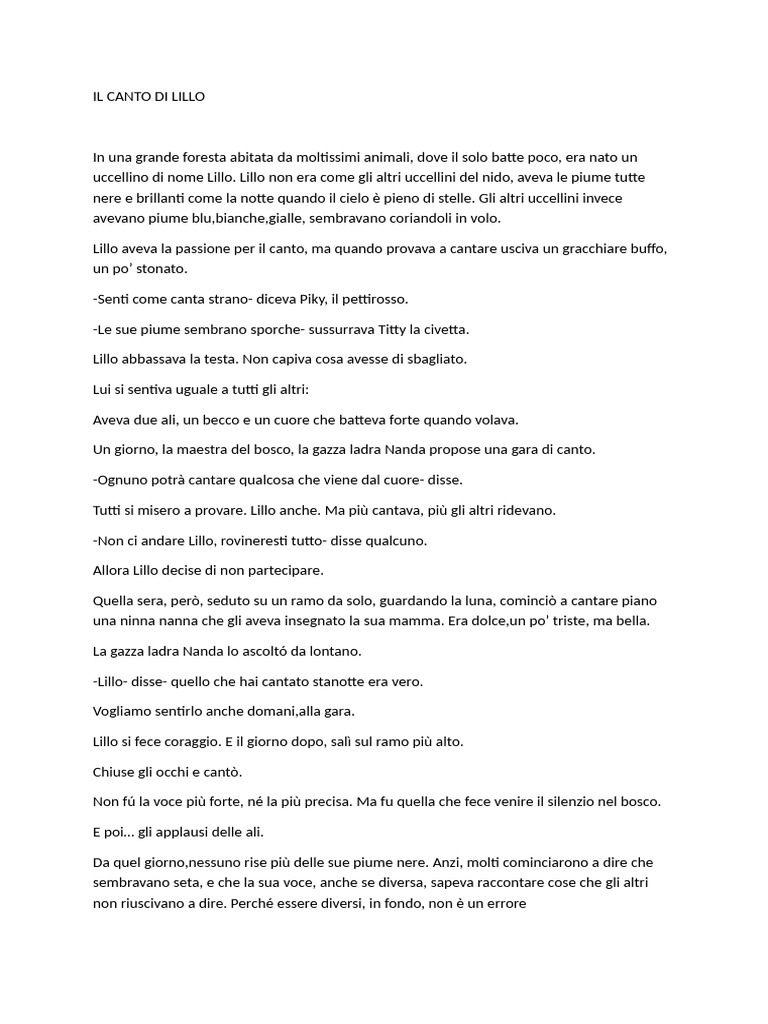 IL CANTO DI LILLO

In una grande foresta abitata da moltissimi animali, dove il solo batte poco, era nato un uccellino di nome Lillo. Lillo non era come gli altri uccellini del nido, aveva le piume tutte nere e brillanti come la notte quando il cielo è pieno di stelle. Gli altri uccellini invece avevano piume blu,bianche,gialle, sembravano coriandoli in volo.

Lillo aveva la passione per il canto, ma quando provava a cantare usciva un gracchiare buffo, un po' stonato.

-Senti come canta strano- diceva Piky, il pettirosso.

-Le sue piume sembrano sporche- sussurrava Titty la civetta.

Lillo abbassava la testa. Non capiva cosa avesse di sbagliato.

Lui si sentiva uguale a tutti gli altri:

Aveva due ali, un becco e un cuore che batteva forte quando volava.

Un giorno, la maestra del bosco, la gazza ladra Nanda propose una gara di canto.

-Ognuno potrà cantare qualcosa che viene dal cuore- disse.

Tutti si misero a provare. Lillo anche. Ma più cantava, più gli altri ridevano.

-Non ci andare Lillo, rovineresti tutto- disse qualcuno.

Allora Lillo decise di non partecipare.

Quella sera, però, seduto su un ramo da solo, guardando la luna, cominciò a cantare piano una ninna nanna che gli aveva insegnato la sua mamma. Era dolce,un po' triste, ma bella.

La gazza ladra Nanda lo ascoltó da lontano.

-Lillo- disse- quello che hai cantato stanotte era vero.

Vogliamo sentirlo anche domani,alla gara.

Lillo si fece coraggio. E il giorno dopo, salì sul ramo più alto.

Chiuse gli occhi e cantò.

Non fú la voce più forte, né la più precisa. Ma fu quella che fece venire il silenzio nel bosco.

E poi... gli applausi delle ali.

Da quel giorno,nessuno rise più delle sue piume nere. Anzi, molti cominciarono a dire che sembravano seta, e che la sua voce, anche se diversa, sapeva raccontare cose che gli altri non riuscivano a dire. Perché essere diversi, in fondo, non è un errore